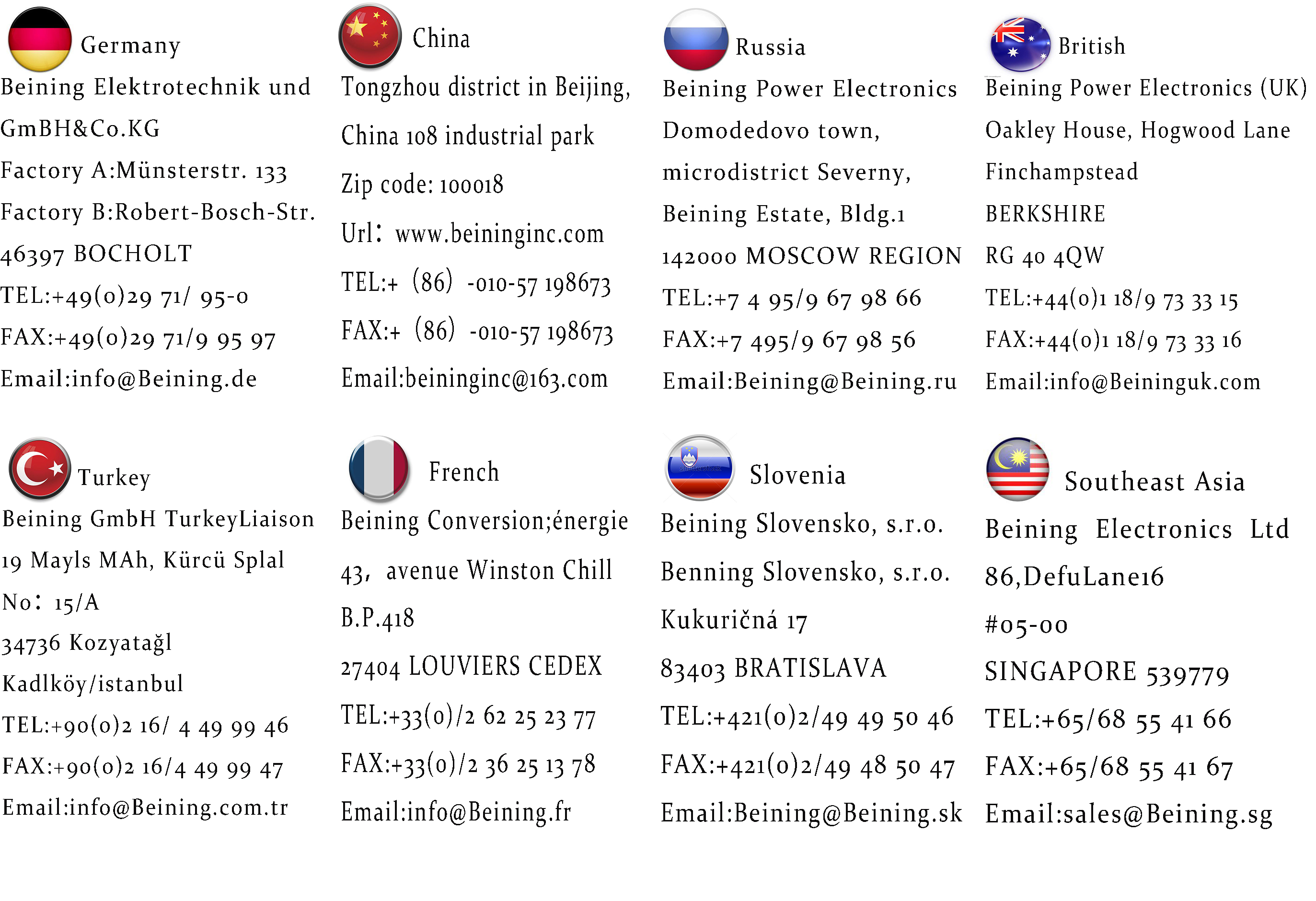 Germany
Beining Elektrotechnik und
GmBH&Co.KG
Factory A:Münsterstr. 133
Factory B:Robert-Bosch-Str.
46397 BOCHOLT
TEL:+49(0)29 71/ 95-0
FAX:+49(0)29 71/9 95 97
Email:info@Beining.de

China
Tongzhou district in Beijing,
China 108 industrial park
Zip code: 100018
Url: www.beininginc.com
TEL:+ (86) -010-57 198673
FAX:+ (86) -010-57 198673
Email:beininginc@163.com

Russia
Beining Power Electronics
Domodedovo town,
microdistrict Severny,
Beining Estate, Bldg.1
142000 MOSCOW REGION
TEL:+7 4 95/9 67 98 66
FAX:+7 495/9 67 98 56
Email:Beining@Beining.ru

British
Beining Power Electronics (UK)
Oakley House, Hogwood Lane
Finchampstead
BERKSHIRE
RG 40 4QW
TEL:+44(0)1 18/9 73 33 15
FAX:+44(0)1 18/9 73 33 16
Email:info@Beininguk.com

Turkey
Beining GmbH TurkeyLiaison
19 Mayls MAh, Kürcü Splal
No: 15/A
34736 Kozyatağl
Kadlköy/istanbul
TEL:+90(0)2 16/ 4 49 99 46
FAX:+90(0)2 16/4 49 99 47
Email:info@Beining.com.tr

French
Beining Conversion;énergie
43, avenue Winston Chill
B.P.418
27404 LOUVIERS CEDEX
TEL:+33(0)/2 62 25 23 77
FAX:+33(0)/2 36 25 13 78
Email:info@Beining.fr

Slovenia
Beining Slovensko, s.r.o.
Benning Slovensko, s.r.o.
Kukuričná 17
83403 BRATISLAVA
TEL:+421(0)2/49 49 50 46
FAX:+421(0)2/49 48 50 47
Email:Beining@Beining.sk

Southeast Asia
Beining Electronics Ltd
86,DefuLane16
#05-00
SINGAPORE 539779
TEL:+65/68 55 41 66
FAX:+65/68 55 41 67
Email:sales@Beining.sg